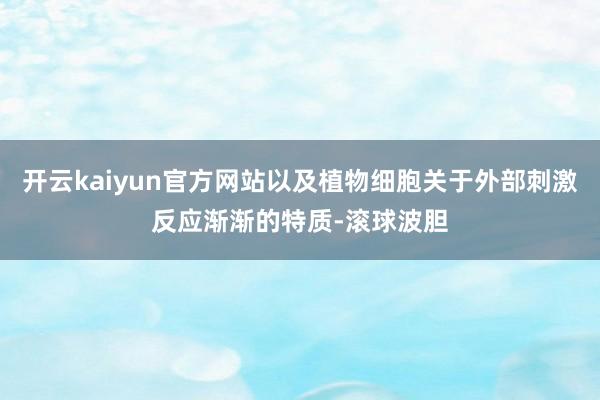 开云kaiyun官方网站以及植物细胞关于外部刺激反应渐渐的特质-滚球波胆